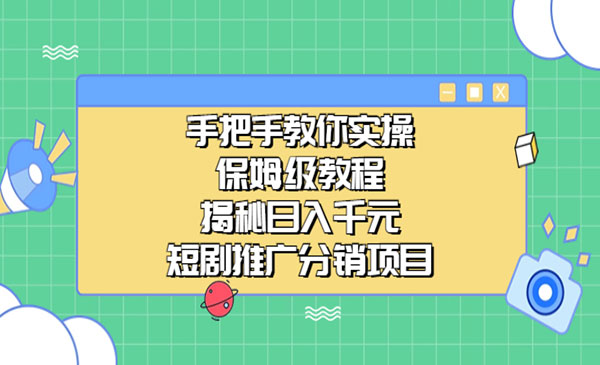 手把手教你实操
保姆级教程
揭秘日入千元
短剧推广分销项目